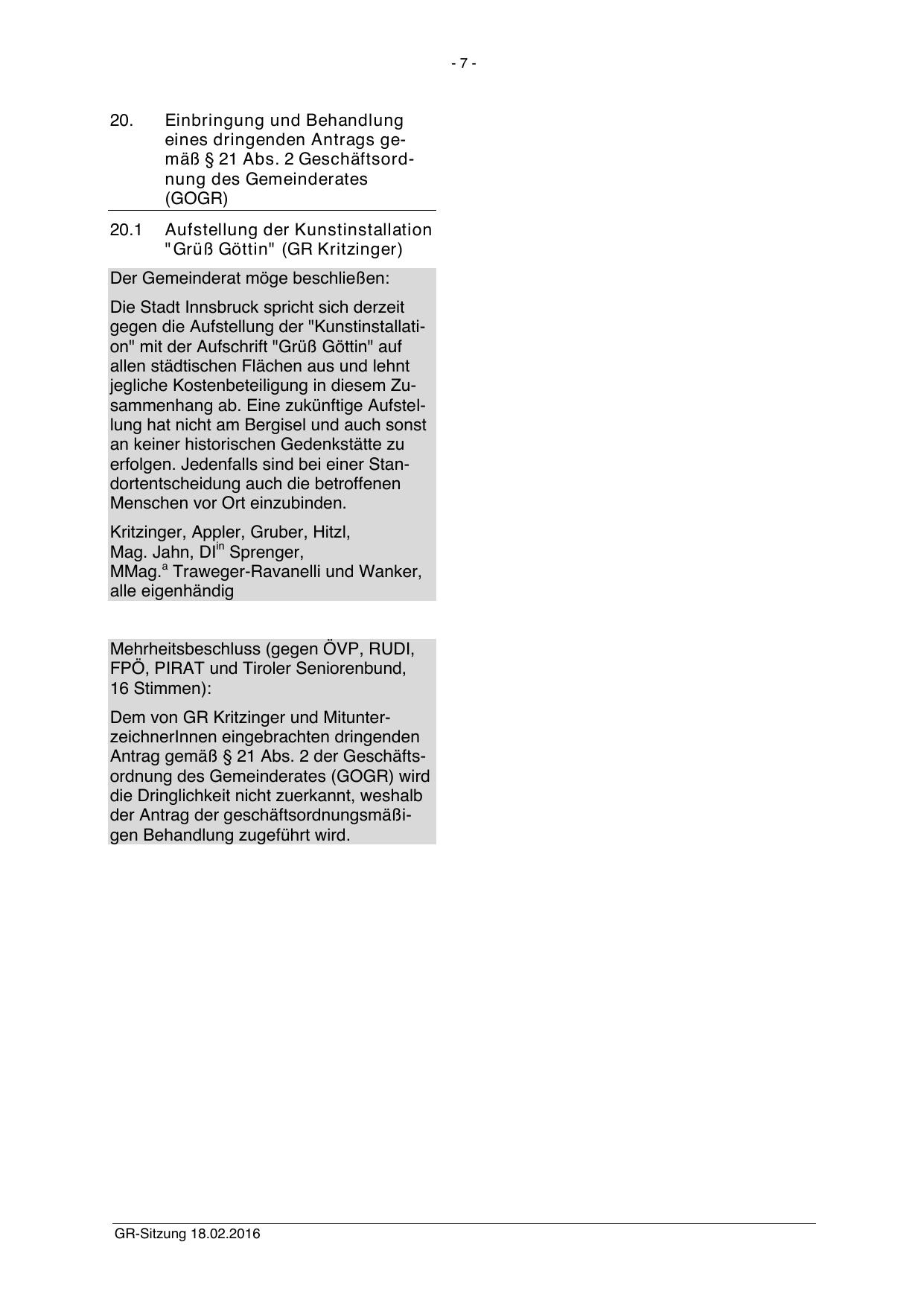 - 7 -

20. Einbringung und Behandlung eines dringenden Antrags gemäß § 21 Abs. 2 Geschäftsordnung des Gemeinderates (GOGR)

20.1 Aufstellung der Kunstinstallation "Grüß Göttin" (GR Kritzinger)

Der Gemeinderat möge beschließen:

Die Stadt Innsbruck spricht sich derzeit gegen die Aufstellung der "Kunstinstallation" mit der Aufschrift "Grüß Göttin" auf allen städtischen Flächen aus und lehnt jegliche Kostenbeteiligung in diesem Zusammenhang ab. Eine zukünftige Aufstellung hat nicht am Bergisel und auch sonst an keiner historischen Gedenkstätte zu erfolgen. Jedenfalls sind bei einer Standortentscheidung auch die betroffenen Menschen vor Ort einzubinden.

Kritzinger, Appler, Gruber, Hitzl, Mag. Jahn, DI$^{in}$ Sprenger, MMag.$^{a}$ Traweger-Ravanelli und Wanker, alle eigenhändig

Mehrheitsbeschluss (gegen ÖVP, RUDI, FPÖ, PIRAT und Tiroler Seniorenbund, 16 Stimmen):

Dem von GR Kritzinger und MitunterzeichnerInnen eingebrachten dringenden Antrag gemäß § 21 Abs. 2 der Geschäftsordnung des Gemeinderates (GOGR) wird die Dringlichkeit nicht zuerkannt, weshalb der Antrag der geschäftsordnungsmäßigen Behandlung zugeführt wird.

GR-Sitzung 18.02.2016